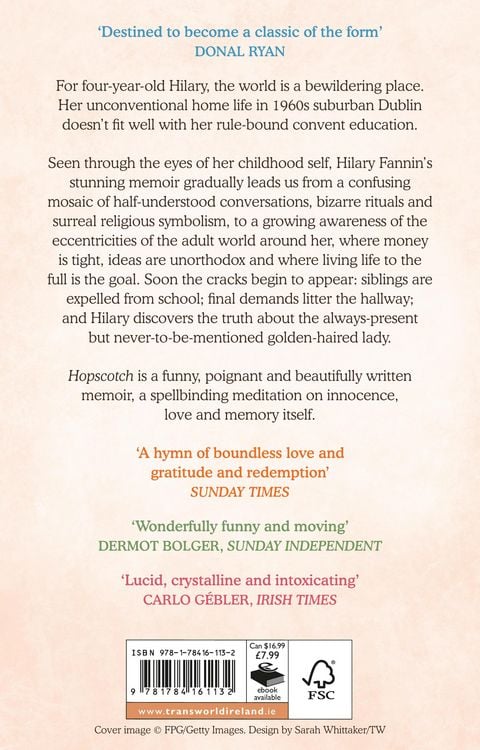 'Destined to become a classic of the form'
DONAL RYAN

For four-year-old Hilary, the world is a bewildering place. Her unconventional home life in 1960s suburban Dublin doesn't fit well with her rule-bound convent education.

Seen through the eyes of her childhood self, Hilary Fannin's stunning memoir gradually leads us from a confusing mosaic of half-understood conversations, bizarre rituals and surreal religious symbolism, to a growing awareness of the eccentricities of the adult world around her, where money is tight, ideas are unorthodox and where living life to the full is the goal. Soon the cracks begin to appear: siblings are expelled from school; final demands litter the hallway; and Hilary discovers the truth about the always-present but never-to-be-mentioned golden-haired lady.

Hopscotch is a funny, poignant and beautifully written memoir, a spellbinding meditation on innocence, love and memory itself.

'A hymn of boundless love and gratitude and redemption'
SUNDAY TIMES

'Wonderfully funny and moving'
DERMOT BOLGER, SUNDAY INDEPENDENT

'Lucid, crystalline and intoxicating'
CARLO GÉBLER, IRISH TIMES

ISBN 978-1-78416-113-2
9 781784 161132
Can $16.99
£7.99
ebook available
FSC
www.transworldireland.ie

Cover image © FPG/Getty Images. Design by Sarah Whittaker/TW